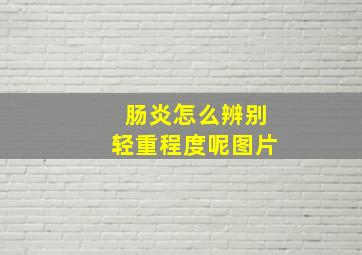 肠炎怎么辨别
轻重程度呢图片